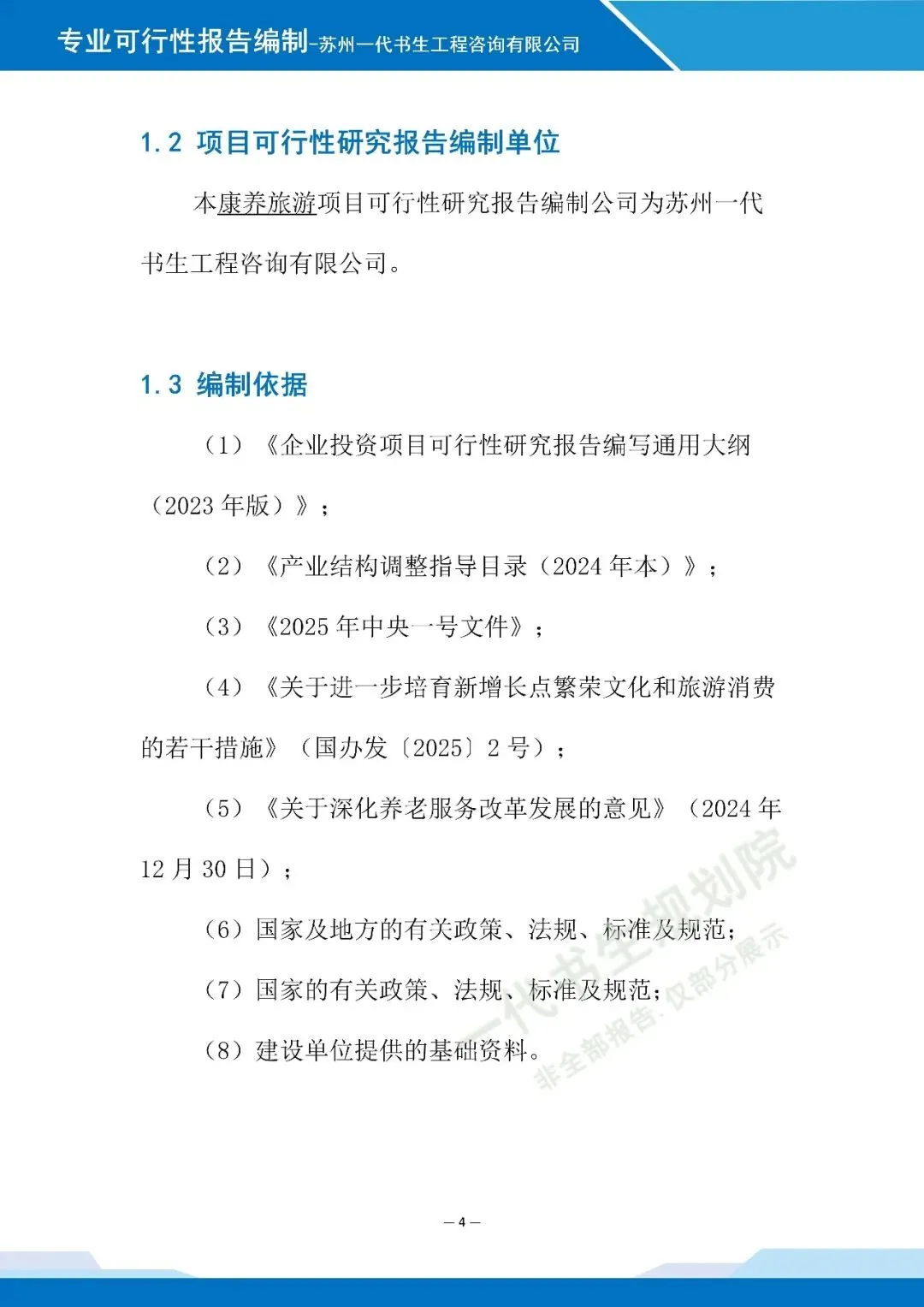 专业可行性报告编制-苏州一代书生工程咨询有限公司

1.2 项目可行性研究报告编制单位

本康养旅游项目可行性研究报告编制公司为苏州一代书生工程咨询有限公司。

1.3 编制依据

（1）《企业投资项目可行性研究报告编写通用大纲（2023 年版）》；

（2）《产业结构调整指导目录（2024 年本）》；

（3）《2025 年中央一号文件》；

（4）《关于进一步培育新增长点繁荣文化和旅游消费的若干措施》（国办发〔2025〕2 号）；

（5）《关于深化养老服务改革发展的意见》（2024 年 12 月 30 日）；

（6）国家及地方的有关政策、法规、标准及规范；

（7）国家的有关政策、法规、标准及规范；

（8）建设单位提供的基础资料。

一代书生规划院
非全部报告，仅部分展示

— 4 —